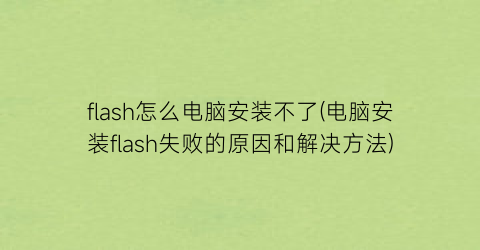 flash怎么电脑安装不了(电脑安装flash失败的原因和解决方法)